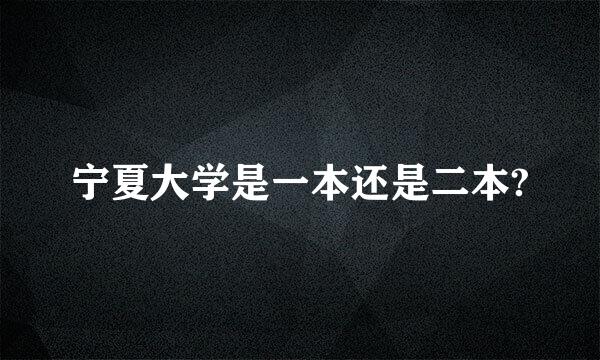 宁夏大学是一本还是二本?